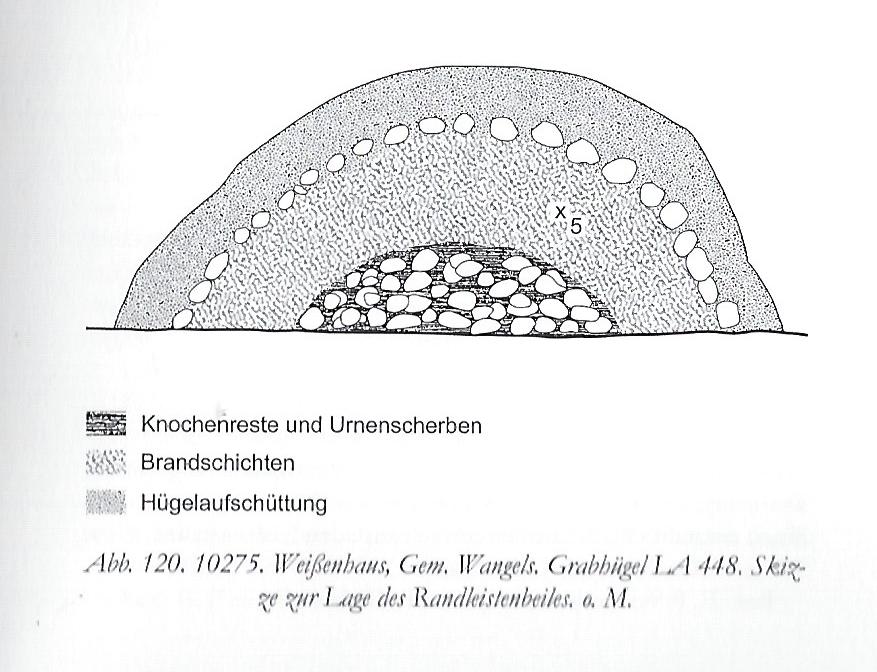 x 5

Knochenreste und Urnenscherben
Brandschichten
Hügelaufschüttung

Abb. 120. 10275. Weißenhaus, Gem. Wangels. Grabhügel LA 448. Skizze zur Lage des Randleistenbeiles. o. M.